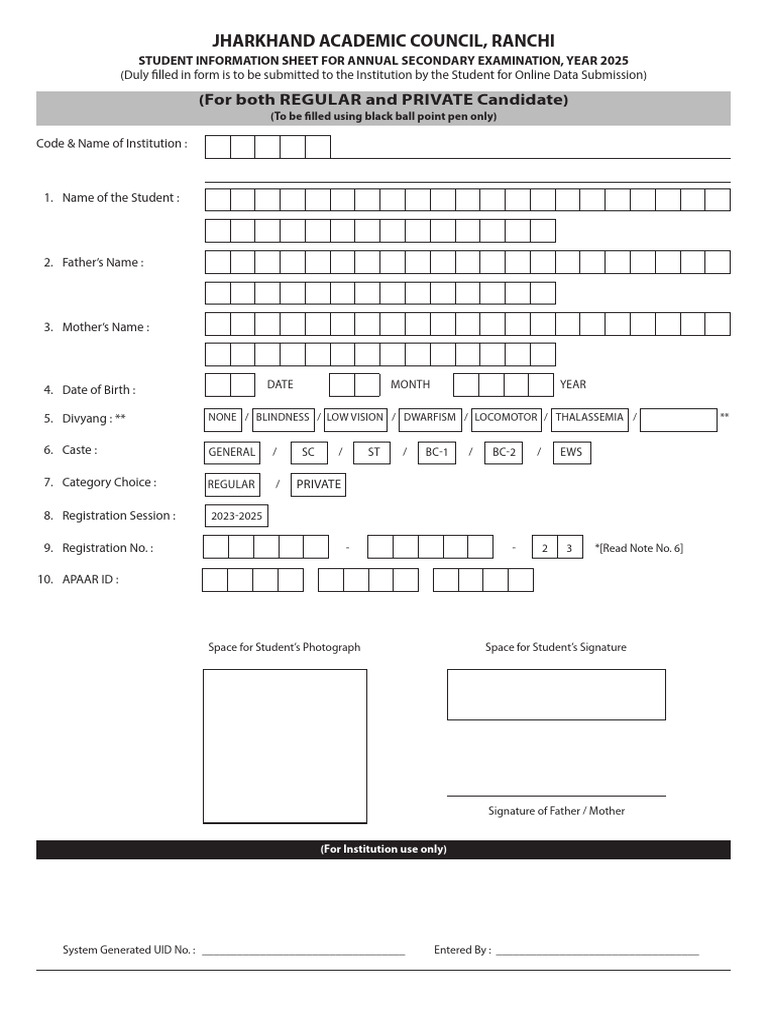 JHARKHAND ACADEMIC COUNCIL, RANCHI
STUDENT INFORMATION SHEET FOR ANNUAL SECONDARY EXAMINATION, YEAR 2025
(Duly filled in form is to be submitted to the Institution by the Student for Online Data Submission)

(For both REGULAR and PRIVATE Candidate)
(To be filled using black ball point pen only)

Code & Name of Institution :

1. Name of the Student :

2. Father's Name :

3. Mother's Name :

4. Date of Birth : DATE MONTH YEAR

5. Divyang : ** NONE / BLINDNESS / LOW VISION / DWARFISM / LOCOMOTOR / THALASSEMIA / **

6. Caste : GENERAL / SC / ST / BC-1 / BC-2 / EWS

7. Category Choice : REGULAR / PRIVATE

8. Registration Session : 2023-2025

9. Registration No. : - - 2 3 *[Read Note No. 6]

10. APAAR ID :

Space for Student's Photograph

Space for Student's Signature

Signature of Father / Mother

(For Institution use only)

System Generated UID No. : ____________________ Entered By : ____________________